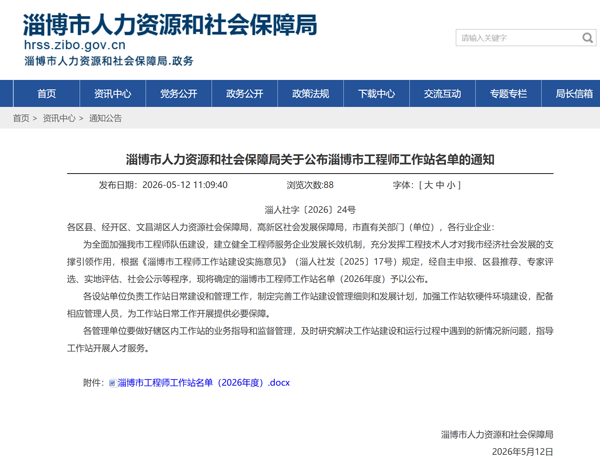 淄博市人力资源和社会保障局
hrss.zibo.gov.cn
淄博市人力资源和社会保障局.政务

请输入关键字

首页 资讯中心 党务公开 政务公开 政策法规 下载中心 交流互动 专题专栏 局长信箱

首页 > 资讯中心 > 通知公告

淄博市人力资源和社会保障局关于公布淄博市工程师工作站名单的通知

发布日期：2026-05-12 11:09:40 浏览次数:88 字体：[ 大 中 小 ]

淄人社字〔2026〕24号

各区县、经开区、文昌湖区人力资源社会保障局，高新区社会发展保障局，市直有关部门（单位），各行业企业：

为全面加强我市工程师队伍建设，建立健全工程师服务企业发展长效机制，充分发挥工程技术人才对我市经济社会发展的支撑引领作用，根据《淄博市工程师工作站建设实施意见》（淄人社发〔2025〕17号）规定，经自主申报、区县推荐、专家评选、实地评估、社会公示等程序，现将确定的淄博市工程师工作站名单（2026年度）予以公布。

各设站单位负责工作站日常建设和管理工作，制定完善工作站建设管理细则和发展计划，加强工作站软硬件环境建设，配备相应管理人员，为工作站日常工作开展提供必要保障。

各管理单位要做好辖区内工作站的业务指导和监督管理，及时研究解决工作站建设和运行过程中遇到的新情况新问题，指导工作站开展人才服务。

附件：淄博市工程师工作站名单（2026年度）.docx

淄博市人力资源和社会保障局
2026年5月12日